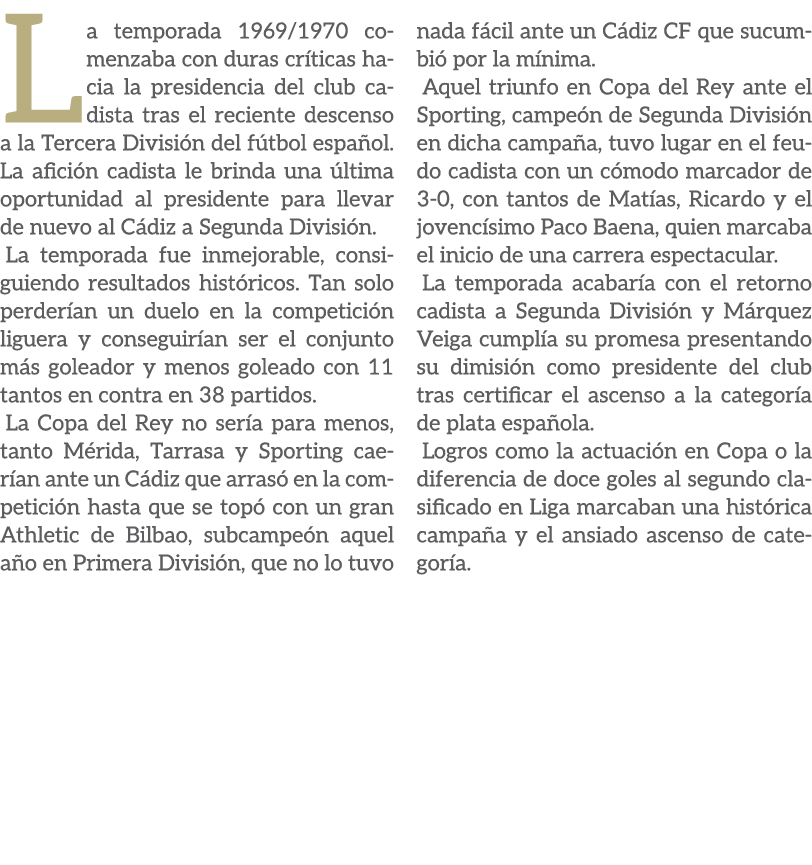 La temporada 1969/1970 comenzaba con duras críticas hacia la presidencia del club cadista tras el reciente descenso a la Tercera División del fútbol español. La afición cadista le brinda una última oportunidad al presidente para llevar de nuevo al Cádiz a Segunda División.

La temporada fue inmejorable, consiguiendo resultados históricos. Tan solo perderían un duelo en la competición liguera y conseguirían ser el conjunto más goleador y menos goleado con 11 tantos en contra en 38 partidos.

La Copa del Rey no sería para menos, tanto Mérida, Tarrasa y Sporting caerían ante un Cádiz que arrasó en la competición hasta que se topó con un gran Athletic de Bilbao, subcampeón aquel año en Primera División, que no lo tuvo nada fácil ante un Cádiz CF que sucumbió por la mínima.

Aquel triunfo en Copa del Rey ante el Sporting, campeón de Segunda División en dicha campaña, tuvo lugar en el feudo cadista con un cómodo marcador de 3-0, con tantos de Matías, Ricardo y el jovencísimo Paco Baena, quien marcaba el inicio de una carrera espectacular.

La temporada acabaría con el retorno cadista a Segunda División y Márquez Veiga cumplía su promesa presentando su dimisión como presidente del club tras certificar el ascenso a la categoría de plata española.

Logros como la actuación en Copa o la diferencia de doce goles al segundo clasificado en Liga marcaban una histórica campaña y el ansiado ascenso de categoría.